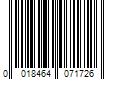 0 018464 071726